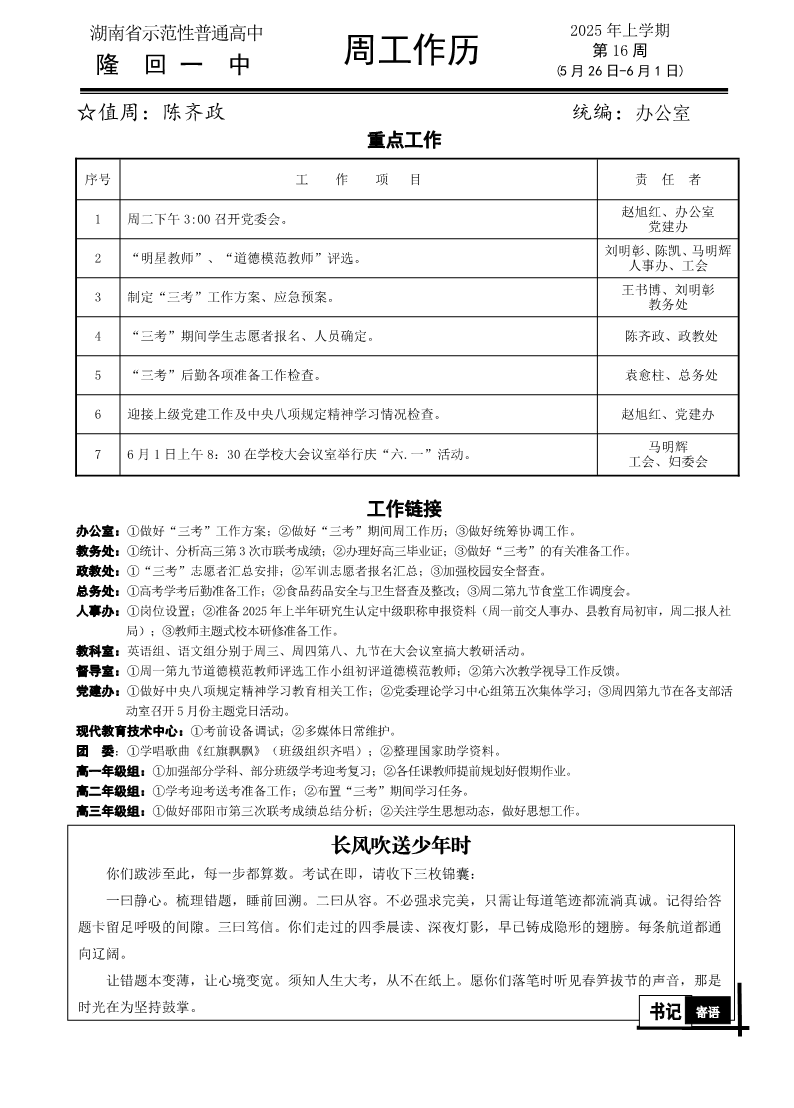 湖南省示范性普通高中
隆 回 一 中

周工作历

2025 年上学期
第 16 周
(5 月 26 日-6 月 1 日)

☆值周：陈齐政

统编：办公室

重点工作

| 序号 | 工 作 项 目 | 责 任 者 |
|---|---|---|
| 1 | 周二下午 3:00 召开党委会。 | 赵旭红、办公室 党建办 |
| 2 | “明星教师”、“道德模范教师”评选。 | 刘明彰、陈凯、马明辉 人事办、工会 |
| 3 | 制定“三考”工作方案、应急预案。 | 王书博、刘明彰 教务处 |
| 4 | “三考”期间学生志愿者报名、人员确定。 | 陈齐政、政教处 |
| 5 | “三考”后勤各项准备工作检查。 | 袁愈柱、总务处 |
| 6 | 迎接上级党建工作及中央八项规定精神学习情况检查。 | 赵旭红、党建办 |
| 7 | 6 月 1 日上午 8：30 在学校大会议室举行庆“六.一”活动。 | 马明辉 工会、妇委会 |

工作链接

办公室：①做好“三考”工作方案；②做好“三考”期间周工作历；③做好统筹协调工作。
教务处：①统计、分析高三第 3 次市联考成绩；②办理好高三毕业证；③做好“三考”的有关准备工作。
政教处：①“三考”志愿者汇总安排；②军训志愿者报名汇总；③加强校园安全督查。
总务处：①高考学考后勤准备工作；②食品药品安全与卫生督查及整改；③周二第九节食堂工作调度会。
人事办：①岗位设置；②准备 2025 年上半年研究生认定中级职称申报资料（周一前交人事办、县教育局初审，周二报人社局）；③教师主题式校本研修准备工作。
教科室：英语组、语文组分别于周三、周四第八、九节在大会议室搞大教研活动。
督导室：①周一第九节道德模范教师评选工作小组初评道德模范教师；②第六次教学视导工作反馈。
党建办：①做好中央八项规定精神学习教育相关工作；②党委理论学习中心组第五次集体学习；③周四第九节在各支部活动室召开 5 月份主题党日活动。
现代教育技术中心：①考前设备调试；②多媒体日常维护。
团 委：①学唱歌曲《红旗飘飘》（班级组织齐唱）；②整理国家助学资料。
高一年级组：①加强部分学科、部分班级学考迎考复习；②各任课教师提前规划好假期作业。
高二年级组：①学考迎考送考准备工作；②布置“三考”期间学习任务。
高三年级组：①做好邵阳市第三次联考成绩总结分析；②关注学生思想动态，做好思想工作。

长风吹送少年时

你们跋涉至此，每一步都算数。考试在即，请收下三枚锦囊：

一曰静心。梳理错题，睡前回溯。二曰从容。不必强求完美，只需让每道笔迹都流淌真诚。记得给答题卡留足呼吸的间隙。三曰笃信。你们走过的四季晨读、深夜灯影，早已铸成隐形的翅膀。每条航道都通向辽阔。

让错题本变薄，让心境变宽。须知人生大考，从不在纸上。愿你们落笔时听见春笋拔节的声音，那是时光在为坚持鼓掌。

书记 寄语